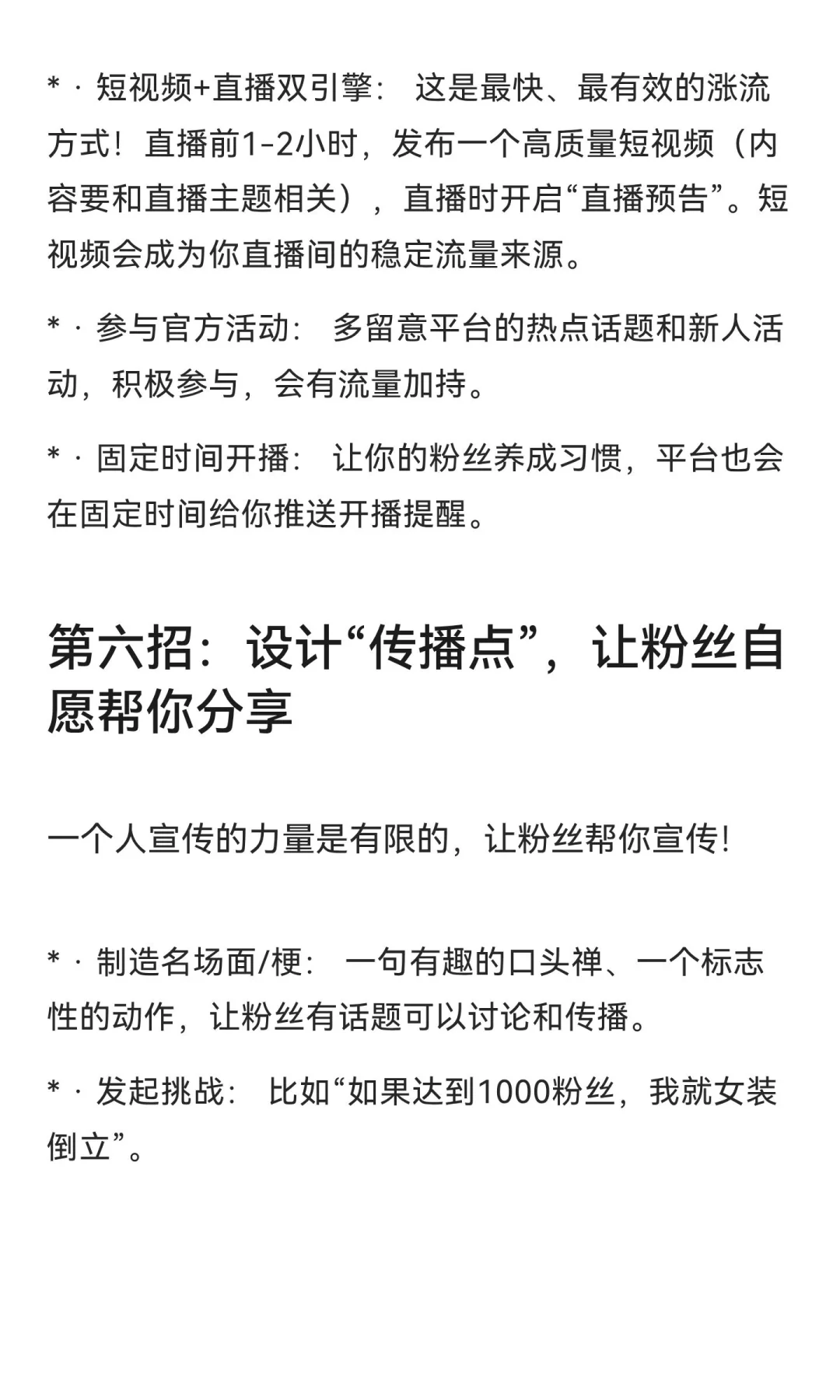 * · 短视频+直播双引擎： 这是最快、最有效的涨流方式！直播前1-2小时，发布一个高质量短视频（内容要和直播主题相关），直播时开启“直播预告”。短视频会成为你直播间的稳定流量来源。

* · 参与官方活动： 多留意平台的热点话题和新人活动，积极参与，会有流量加持。

* · 固定时间开播： 让你的粉丝养成习惯，平台也会在固定时间给你推送开播提醒。

第六招：设计“传播点”，让粉丝自愿帮你分享

一个人宣传的力量是有限的，让粉丝帮你宣传！

* · 制造名场面/梗： 一句有趣的口头禅、一个标志性的动作，让粉丝有话题可以讨论和传播。

* · 发起挑战： 比如“如果达到1000粉丝，我就女装倒立”。